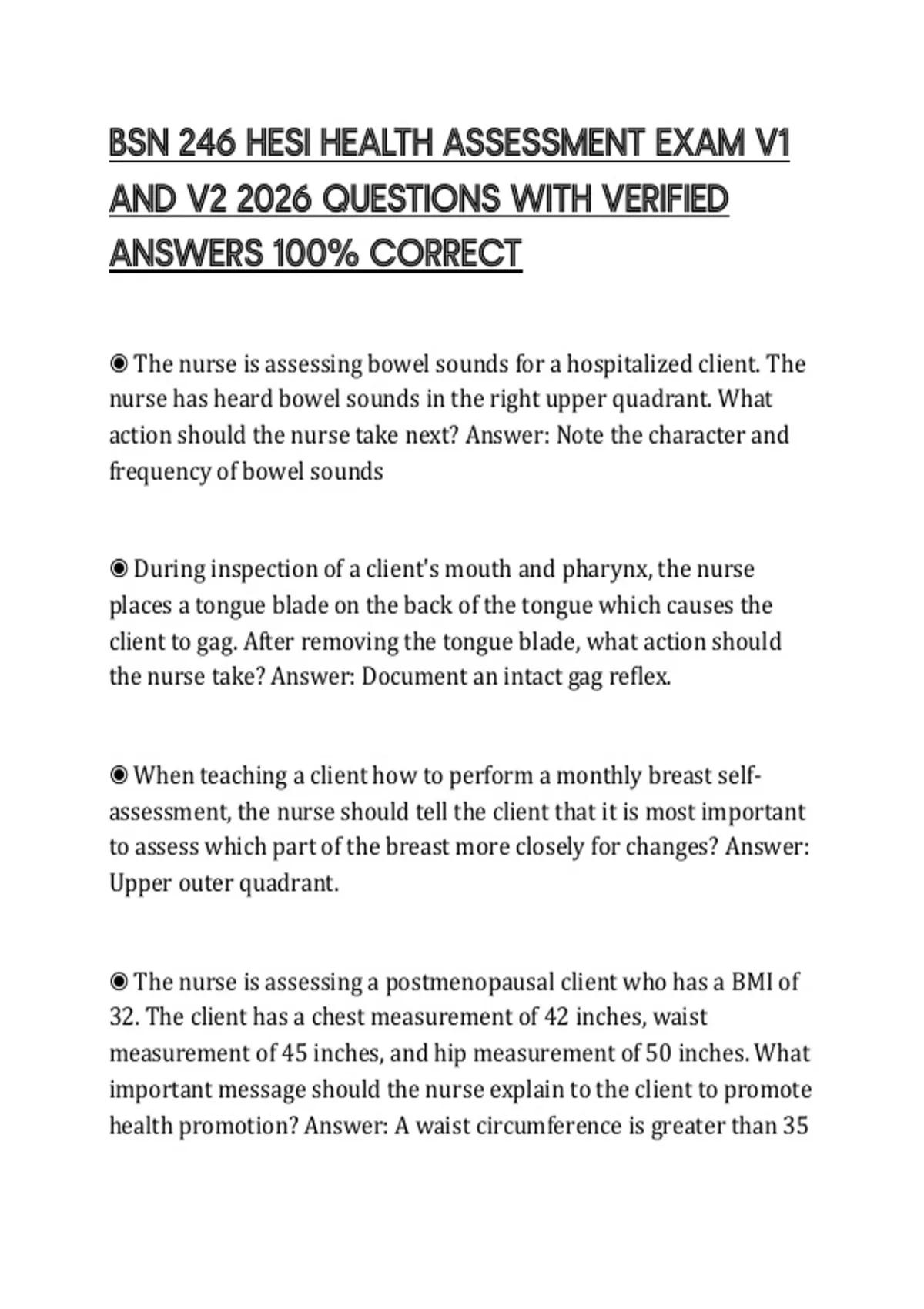 BSN 246 HESI HEALTH ASSESSMENT EXAM V1 AND V2 2026 QUESTIONS WITH VERIFIED ANSWERS 100% CORRECT

◉ The nurse is assessing bowel sounds for a hospitalized client. The nurse has heard bowel sounds in the right upper quadrant. What action should the nurse take next? Answer: Note the character and frequency of bowel sounds

◉ During inspection of a client's mouth and pharynx, the nurse places a tongue blade on the back of the tongue which causes the client to gag. After removing the tongue blade, what action should the nurse take? Answer: Document an intact gag reflex.

◉ When teaching a client how to perform a monthly breast self-assessment, the nurse should tell the client that it is most important to assess which part of the breast more closely for changes? Answer: Upper outer quadrant.

◉ The nurse is assessing a postmenopausal client who has a BMI of 32. The client has a chest measurement of 42 inches, waist measurement of 45 inches, and hip measurement of 50 inches. What important message should the nurse explain to the client to promote health promotion? Answer: A waist circumference is greater than 35